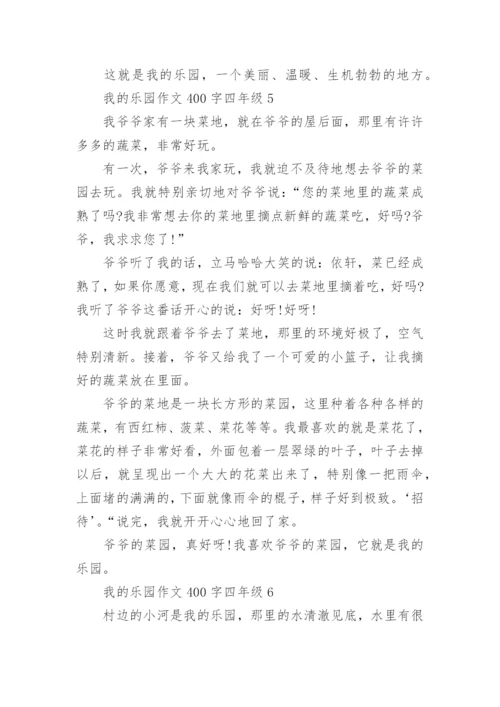 这就是我的乐园，一个美丽、温暖、生机勃勃的地方。

我的乐园作文 400 字四年级 5

我爷爷家有一块菜地，就在爷爷的屋后面，那里有许许多多的蔬菜，非常好玩。

有一次，爷爷来我家玩，我就迫不及待地想去爷爷的菜园去玩。我就特别亲切地对爷爷说：“您的菜地里的蔬菜成熟了吗?我非常想去你的菜地里摘点新鲜的蔬菜吃，好吗?爷爷，我求求您了!”

爷爷听了我的话，立马哈哈大笑的说：依轩，菜已经成熟了，如果你愿意，现在我们就可以去菜地里摘着吃，好吗?我听了爷爷这番话开心的说：好呀!好呀!

这时我就跟着爷爷去了菜地，那里的环境好极了，空气特别清新。接着，爷爷又给我了一个可爱的小篮子，让我摘好的蔬菜放在里面。

爷爷的菜地是一块长方形的菜园，这里种着各种各样的蔬菜，有西红柿、菠菜、菜花等等。我最喜欢的就是菜花了，菜花的样子非常好看，外面包着一层翠绿的叶子，叶子去掉以后，就呈现出一个大大的花菜出来了，特别像一把雨伞，上面堵的满满的，下面就像雨伞的棍子，样子好到极致。‘招待’。“说完，我就开开心心地回了家。

爷爷的菜园，真好呀!我喜欢爷爷的菜园，它就是我的乐园。

我的乐园作文 400 字四年级 6

村边的小河是我的乐园，那里的水清澈见底，水里有很